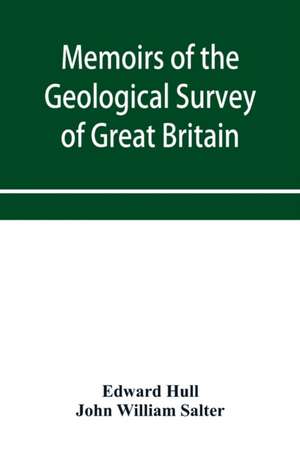 Memoirs of the Geological Survey of Great Britain

Edward Hull
John William Salter